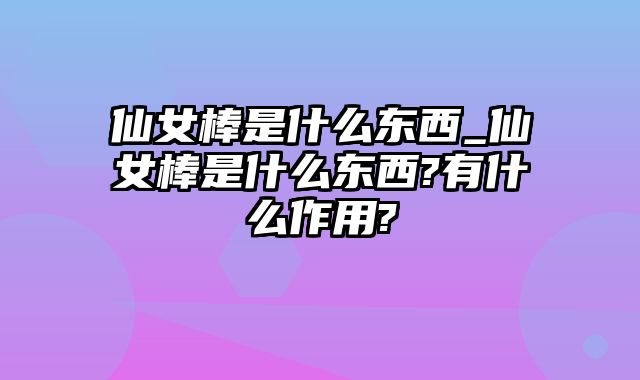 仙女棒是什么东西_仙女棒是什么东西?有什么作用?